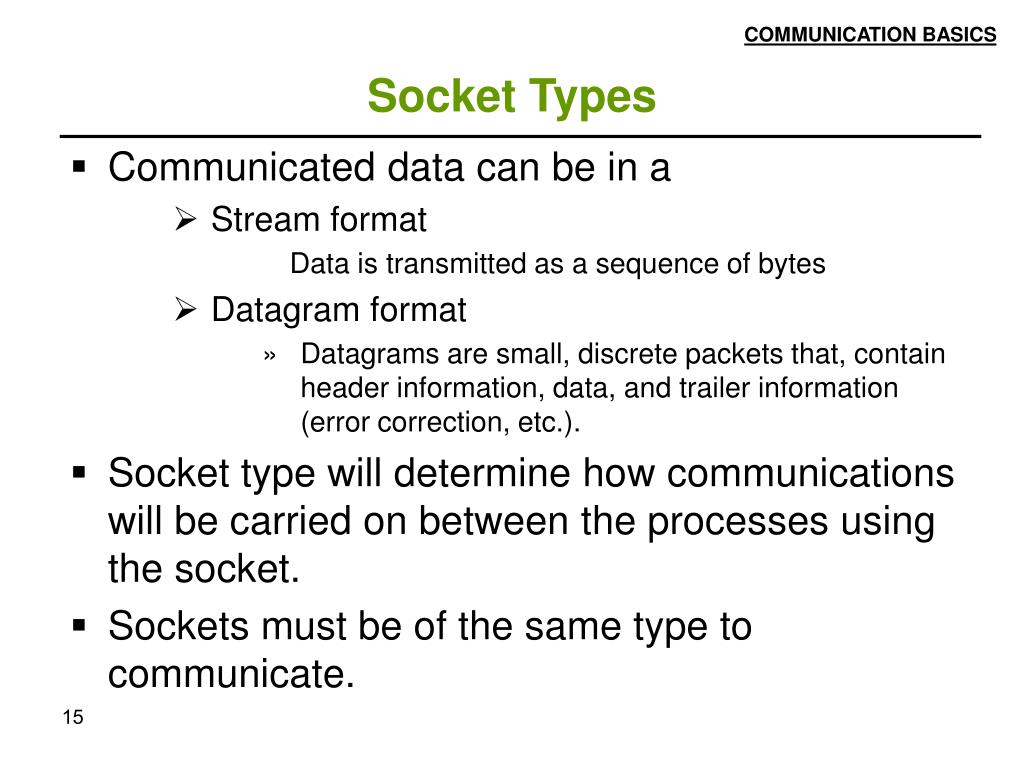 COMMUNICATION BASICS

Socket Types

▪ Communicated data can be in a

➢ Stream format

Data is transmitted as a sequence of bytes

➢ Datagram format

» Datagrams are small, discrete packets that, contain header information, data, and trailer information (error correction, etc.).

▪ Socket type will determine how communications will be carried on between the processes using the socket.

▪ Sockets must be of the same type to communicate.

15